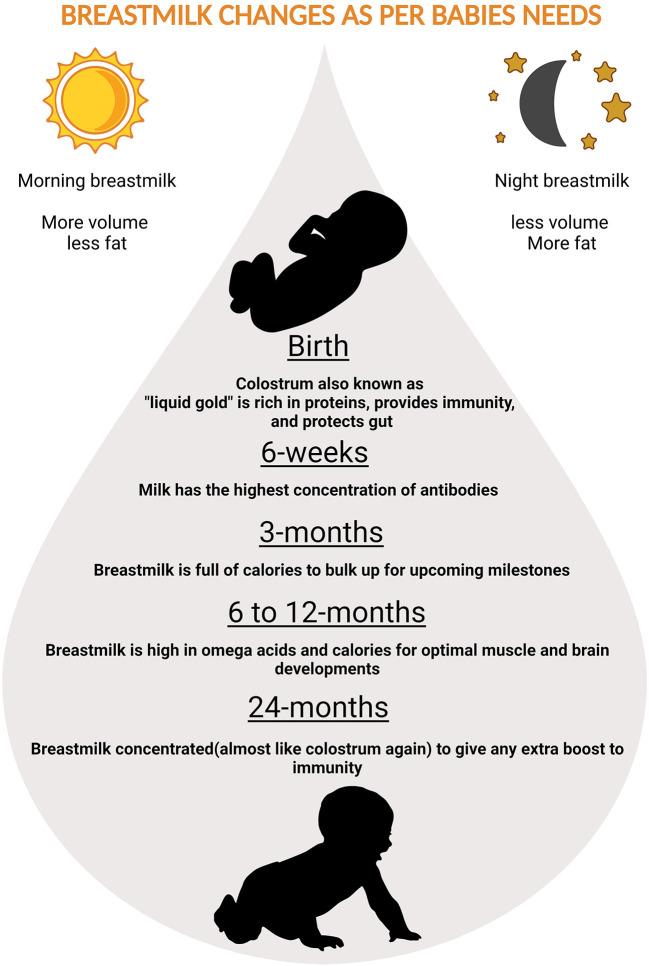 BREASTMILK CHANGES AS PER BABIES NEEDS

Morning breastmilk

More volume
less fat

Night breastmilk

less volume
More fat

Birth

Colostrum also known as "liquid gold" is rich in proteins, provides immunity, and protects gut

6-weeks

Milk has the highest concentration of antibodies

3-months

Breastmilk is full of calories to bulk up for upcoming milestones

6 to 12-months

Breastmilk is high in omega acids and calories for optimal muscle and brain developments

24-months

Breastmilk concentrated(almost like colostrum again) to give any extra boost to immunity